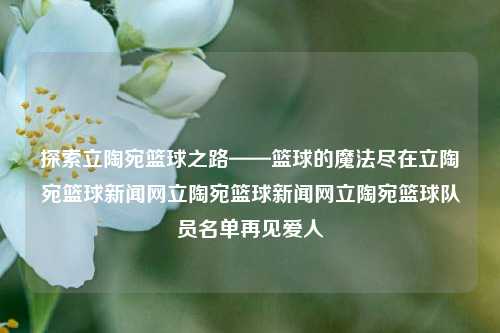 探索立陶宛篮球之路——篮球的魔法尽在立陶宛篮球新闻网立陶宛篮球新闻网立陶宛篮球队员名单再见爱人